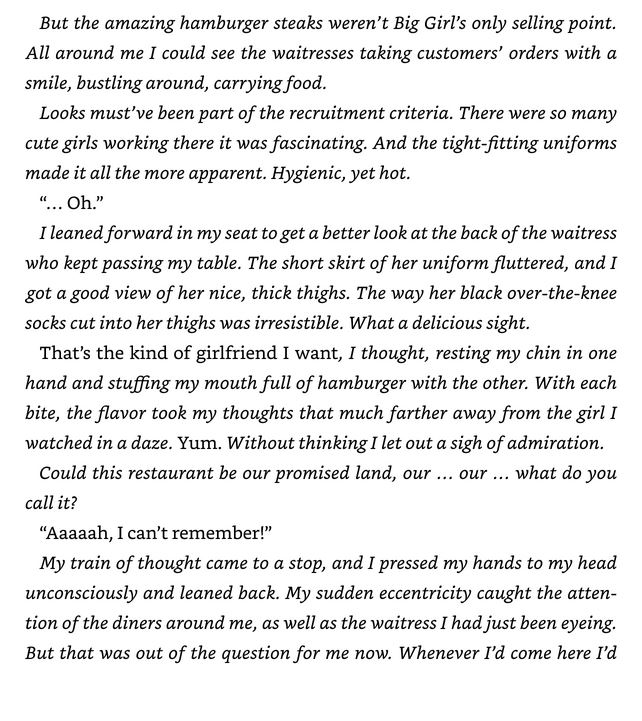 But the amazing hamburger steaks weren't Big Girl's only selling point. All around me I could see the waitresses taking customers' orders with a smile, bustling around, carrying food.

Looks must've been part of the recruitment criteria. There were so many cute girls working there it was fascinating. And the tight-fitting uniforms made it all the more apparent. Hygienic, yet hot.

"... Oh."

I leaned forward in my seat to get a better look at the back of the waitress who kept passing my table. The short skirt of her uniform fluttered, and I got a good view of her nice, thick thighs. The way her black over-the-knee socks cut into her thighs was irresistible. What a delicious sight.

That's the kind of girlfriend I want, I thought, resting my chin in one hand and stuffing my mouth full of hamburger with the other. With each bite, the flavor took my thoughts that much farther away from the girl I watched in a daze. Yum. Without thinking I let out a sigh of admiration.

Could this restaurant be our promised land, our ... our ... what do you call it?

"Aaaaah, I can't remember!"

My train of thought came to a stop, and I pressed my hands to my head unconsciously and leaned back. My sudden eccentricity caught the attention of the diners around me, as well as the waitress I had just been eyeing. But that was out of the question for me now. Whenever I'd come here I'd